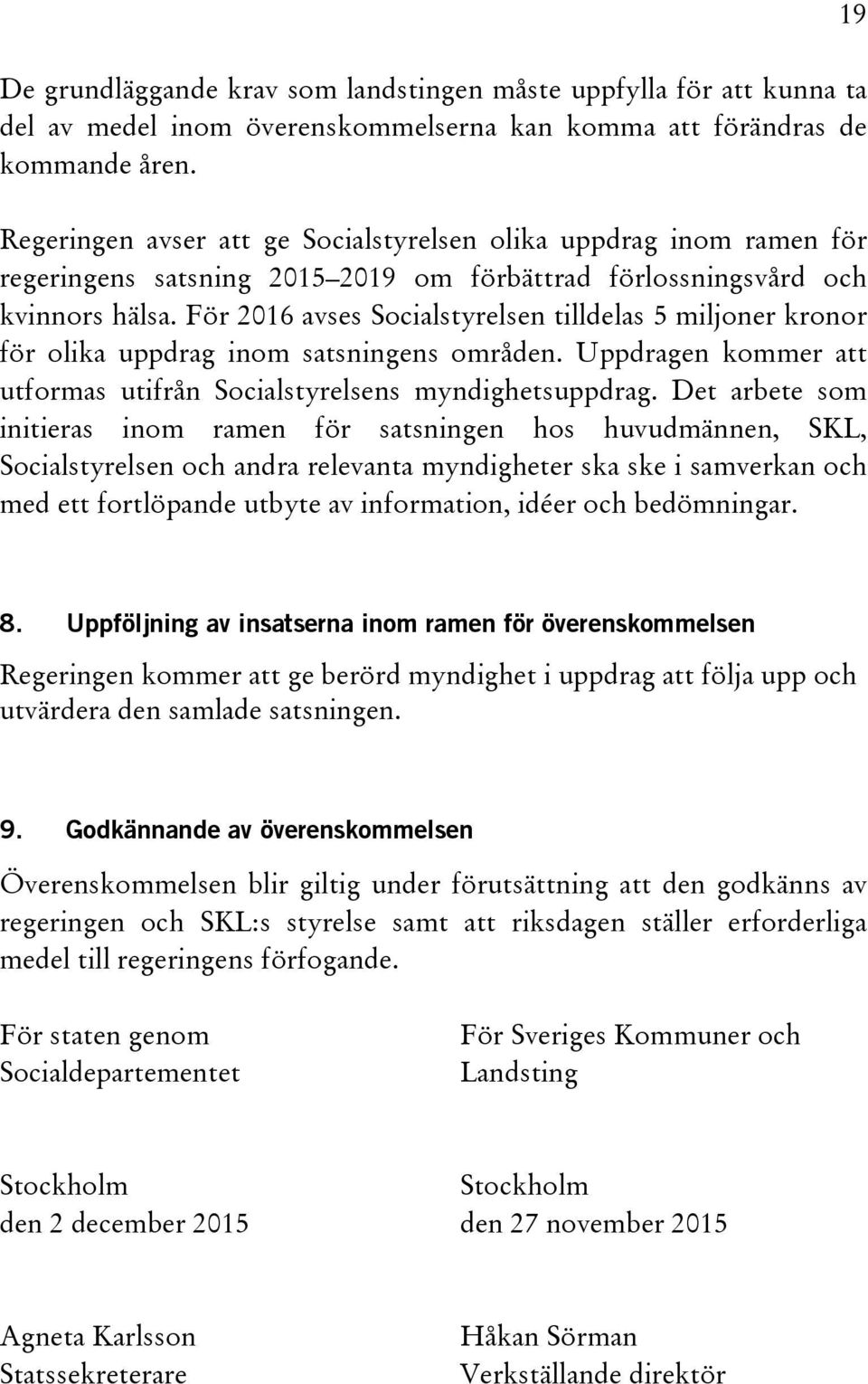 19

De grundläggande krav som landstingen måste uppfylla för att kunna ta del av medel inom överenskommelserna kan komma att förändras de kommande åren.

Regeringen avser att ge Socialstyrelsen olika uppdrag inom ramen för regeringens satsning 2015–2019 om förbättrad förlossningsvård och kvinnors hälsa. För 2016 avses Socialstyrelsen tilldelas 5 miljoner kronor för olika uppdrag inom satsningens områden. Uppdragen kommer att utformas utifrån Socialstyrelsens myndighetsuppdrag. Det arbete som initieras inom ramen för satsningen hos huvudmännen, SKL, Socialstyrelsen och andra relevanta myndigheter ska ske i samverkan och med ett fortlöpande utbyte av information, idéer och bedömningar.

8. Uppföljning av insatserna inom ramen för överenskommelsen

Regeringen kommer att ge berörd myndighet i uppdrag att följa upp och utvärdera den samlade satsningen.

9. Godkännande av överenskommelsen

Överenskommelsen blir giltig under förutsättning att den godkänns av regeringen och SKL:s styrelse samt att riksdagen ställer erforderliga medel till regeringens förfogande.

För staten genom Socialdepartementet

Stockholm
den 2 december 2015

Agneta Karlsson
Statssekreterare

För Sveriges Kommuner och Landsting

Stockholm
den 27 november 2015

Håkan Sörman
Verkställande direktör